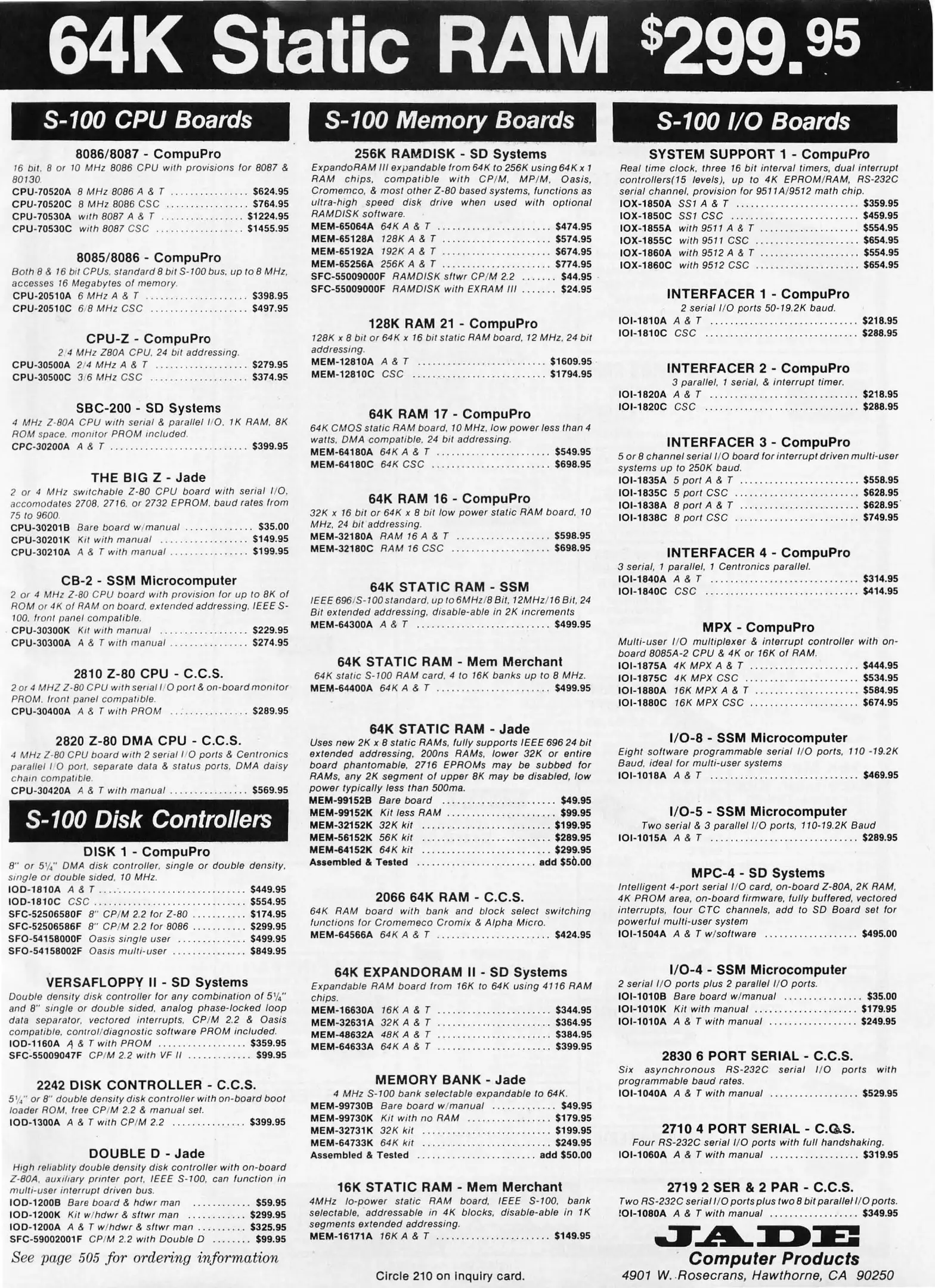 64K Static RAM $299.95

S-100 CPU Boards

8086/8087 - CompuPro
16 bit, 8 or 10 MHz 8086 CPU with provisions for 8087 & 80130.
CPU-70520A 8 MHz 8086 A & T ................ $624.95
CPU-70520C 8 MHz 8086 CSC ................ $764.95
CPU-70530A with 8087 A & T ................ $1224.95
CPU-70530C with 8087 CSC ................ $1455.95

8085/8086 - CompuPro
Both 8 & 16 bit CPUs, standard 8 bit S-100 bus, up to 8 MHz, accesses 16 Megabytes of memory.
CPU-20510A 6 MHz A & T ................ $398.95
CPU-20510C 6/8 MHz CSC ................ $497.95

CPU-Z - CompuPro
2/4 MHz Z80A CPU, 24 bit addressing.
CPU-30500A 2/4 MHz A & T ................ $279.95
CPU-30500C 3/6 MHz CSC ................ $374.95

SBC-200 - SD Systems
4 MHz Z-80A CPU with serial & parallel I/O, 1K RAM, 8K ROM space, monitor PROM included.
CPC-30200A A & T ................ $399.95

THE BIG Z - Jade
2 or 4 MHz switchable Z-80 CPU board with serial I/O, accomodates 2708, 2716, or 2732 EPROM, baud rates from 75 to 9600.
CPU-30201B Bare board w/manual ................ $35.00
CPU-30201K Kit with manual ................ $149.95
CPU-30210A A & T with manual ................ $199.95

CB-2 - SSM Microcomputer
2 or 4 MHz Z-80 CPU board with provision for up to 8K of ROM or 4K of RAM on board, extended addressing, IEEE S-100, front panel compatible.
CPU-30300K Kit with manual ................ $229.95
CPU-30300A A & T with manual ................ $274.95

2810 Z-80 CPU - C.C.S.
2 or 4 MHZ Z-80 CPU with serial I/O port & on-board monitor PROM, front panel compatible.
CPU-30400A A & T with PROM ................ $289.95

2820 Z-80 DMA CPU - C.C.S.
4 MHz Z-80 CPU board with 2 serial I/O ports & Centronics parallel I/O port, separate data & status ports, DMA daisy chain compatible.
CPU-30420A A & T with manual ................ $569.95

S-100 Disk Controllers

DISK 1 - CompuPro
8" or 5¼" DMA disk controller, single or double density, single or double sided, 10 MHz.
IOD-1810A A & T ................ $449.95
IOD-1810C CSC ................ $554.95
SFC-52506580F 8" CP/M 2.2 for Z-80 ................ $174.95
SFC-52506586F 8" CP/M 2.2 for 8086 ................ $299.95
SFO-54158000F Oasis single user ................ $499.95
SFO-54158002F Oasis multi-user ................ $849.95

VERSAFLOPPY II - SD Systems
Double density disk controller for any combination of 5¼" and 8" single or double sided, analog phase-locked loop data separator, vectored interrupts, CP/M 2.2 & Oasis compatible, control/diagnostic software PROM included.
IOD-1160A A & T with PROM ................ $359.95
SFC-55009047F CP/M 2.2 with VF II ................ $99.95

2242 DISK CONTROLLER - C.C.S.
5¼" or 8" double density disk controller with on-board boot loader ROM, free CP/M 2.2 & manual set.
IOD-1300A A & T with CP/M 2.2 ................ $399.95

DOUBLE D - Jade
High reliablity double density disk controller with on-board Z-80A, auxiliary printer port, IEEE S-100, can function in multi-user interrupt driven bus.
IOD-1200B Bare board & hdwr man ................ $59.95
IOD-1200K Kit w/hdwr & sftwr man ................ $299.95
IOD-1200A A & T w/hdwr & sftwr man ................ $325.95
SFC-59002001F CP/M 2.2 with Double D ................ $99.95

See page 505 for ordering information

S-100 Memory Boards

256K RAMDISK - SD Systems
ExpandoRAM III expandable from 64K to 256K using 64K x 1 RAM chips, compatible with CP/M, MP/M, Oasis, Cromemco, & most other Z-80 based systems, functions as ultra-high speed disk drive when used with optional RAMDISK software.
MEM-65064A 64K A & T ................ $474.95
MEM-65128A 128K A & T ................ $574.95
MEM-65192A 192K A & T ................ $674.95
MEM-65256A 256K A & T ................ $774.95
SFC-55009000F RAMDISK sftwr CP/M 2.2 ................ $44.95
SFC-55009000F RAMDISK with EXRAM III ................ $24.95

128K RAM 21 - CompuPro
128K x 8 bit or 64K x 16 bit static RAM board, 12 MHz, 24 bit addressing.
MEM-12810A A & T ................ $1609.95
MEM-12810C CSC ................ $1794.95

64K RAM 17 - CompuPro
64K CMOS static RAM board, 10 MHz, low power less than 4 watts, DMA compatible, 24 bit addressing.
MEM-64180A 64K A & T ................ $549.95
MEM-64180C 64K CSC ................ $698.95

64K RAM 16 - CompuPro
32K x 16 bit or 64K x 8 bit low power static RAM board, 10 MHz, 24 bit addressing.
MEM-32180A RAM 16 A & T ................ $598.95
MEM-32180C RAM 16 CSC ................ $698.95

64K STATIC RAM - SSM
IEEE 696/S-100 standard, up to 6MHz/8 Bit, 12MHz/16 Bit, 24 Bit extended addressing, disable-able in 2K increments
MEM-64300A A & T ................ $499.95

64K STATIC RAM - Mem Merchant
64K static S-100 RAM card, 4 to 16K banks up to 8 MHz.
MEM-64400A 64K A & T ................ $499.95

64K STATIC RAM - Jade
Uses new 2K x 8 static RAMs, fully supports IEEE 696 24 bit extended addressing, 200ns RAMs, lower 32K or entire board phantomable, 2716 EPROMs may be subbed for RAMs, any 2K segment of upper 8K may be disabled, low power typically less than 500ma.
MEM-99152B Bare board ................ $49.95
MEM-99152K Kit less RAM ................ $99.95
MEM-32152K 32K kit ................ $199.95
MEM-56152K 56K kit ................ $289.95
MEM-64152K 64K kit ................ $299.95
Assembled & Tested ................ add $50.00

2066 64K RAM - C.C.S.
64K RAM board with bank and block select switching functions for Cromemeco Cromix & Alpha Micro.
MEM-64566A 64K A & T ................ $424.95

64K EXPANDORAM II - SD Systems
Expandable RAM board from 16K to 64K using 4116 RAM chips.
MEM-16630A 16K A & T ................ $344.95
MEM-32631A 32K A & T ................ $364.95
MEM-48632A 48K A & T ................ $384.95
MEM-64633A 64K A & T ................ $399.95

MEMORY BANK - Jade
4 MHz S-100 bank selectable expandable to 64K.
MEM-99730B Bare board w/manual ................ $49.95
MEM-99730K Kit with no RAM ................ $179.95
MEM-32731K 32K kit ................ $199.95
MEM-64733K 64K kit ................ $249.95
Assembled & Tested ................ add $50.00

16K STATIC RAM - Mem Merchant
4MHz lo-power static RAM board, IEEE S-100, bank selectable, addressable in 4K blocks, disable-able in 1K segments extended addressing.
MEM-16171A 16K A & T ................ $149.95

Circle 210 on inquiry card.

S-100 I/O Boards

SYSTEM SUPPORT 1 - CompuPro
Real time clock, three 16 bit interval timers, dual interrupt controllers(15 levels), up to 4K EPROM/RAM, RS-232C serial channel, provision for 9511A/9512 math chip.
IOX-1850A SS1 A & T ................ $359.95
IOX-1850C SS1 CSC ................ $459.95
IOX-1855A with 9511 A & T ................ $554.95
IOX-1855C with 9511 CSC ................ $654.95
IOX-1860A with 9512 A & T ................ $554.95
IOX-1860C with 9512 CSC ................ $654.95

INTERFACER 1 - CompuPro
2 serial I/O ports 50-19.2K baud.
IOI-1810A A & T ................ $218.95
IOI-1810C CSC ................ $288.95

INTERFACER 2 - CompuPro
3 parallel, 1 serial, & interrupt timer.
IOI-1820A A & T ................ $218.95
IOI-1820C CSC ................ $288.95

INTERFACER 3 - CompuPro
5 or 8 channel serial I/O board for interrupt driven multi-user systems up to 250K baud.
IOI-1835A 5 port A & T ................ $558.95
IOI-1835C 5 port CSC ................ $628.95
IOI-1838A 8 port A & T ................ $628.95
IOI-1838C 8 port CSC ................ $749.95

INTERFACER 4 - CompuPro
3 serial, 1 parallel, 1 Centronics parallel.
IOI-1840A A & T ................ $314.95
IOI-1840C CSC ................ $414.95

MPX - CompuPro
Multi-user I/O multiplexer & interrupt controller with on-board 8085A-2 CPU & 4K or 16K of RAM.
IOI-1875A 4K MPX A & T ................ $444.95
IOI-1875C 4K MPX CSC ................ $534.95
IOI-1880A 16K MPX A & T ................ $584.95
IOI-1880C 16K MPX CSC ................ $674.95

I/O-8 - SSM Microcomputer
Eight software programmable serial I/O ports, 110 -19.2K Baud, ideal for multi-user systems
IOI-1018A A & T ................ $469.95

I/O-5 - SSM Microcomputer
Two serial & 3 parallel I/O ports, 110-19.2K Baud
IOI-1015A A & T ................ $289.95

MPC-4 - SD Systems
Intelligent 4-port serial I/O card, on-board Z-80A, 2K RAM, 4K PROM area, on-board firmware, fully buffered, vectored interrupts, four CTC channels, add to SD Board set for powerful multi-user system
IOI-1504A A & T w/software ................ $495.00

I/O-4 - SSM Microcomputer
2 serial I/O ports plus 2 parallel I/O ports.
IOI-1010B Bare board w/manual ................ $35.00
IOI-1010K Kit with manual ................ $179.95
IOI-1010A A & T with manual ................ $249.95

2830 6 PORT SERIAL - C.C.S.
Six asynchronous RS-232C serial I/O ports with programmable baud rates.
IOI-1040A A & T with manual ................ $529.95

2710 4 PORT SERIAL - C.C.S.
Four RS-232C serial I/O ports with full handshaking.
IOI-1060A A & T with manual ................ $319.95

2719 2 SER & 2 PAR - C.C.S.
Two RS-232C serial I/O ports plus two 8 bit parallel I/O ports.
IOI-1080A A & T with manual ................ $349.95

JADE
Computer Products
4901 W. Rosecrans, Hawthorne, CA 90250